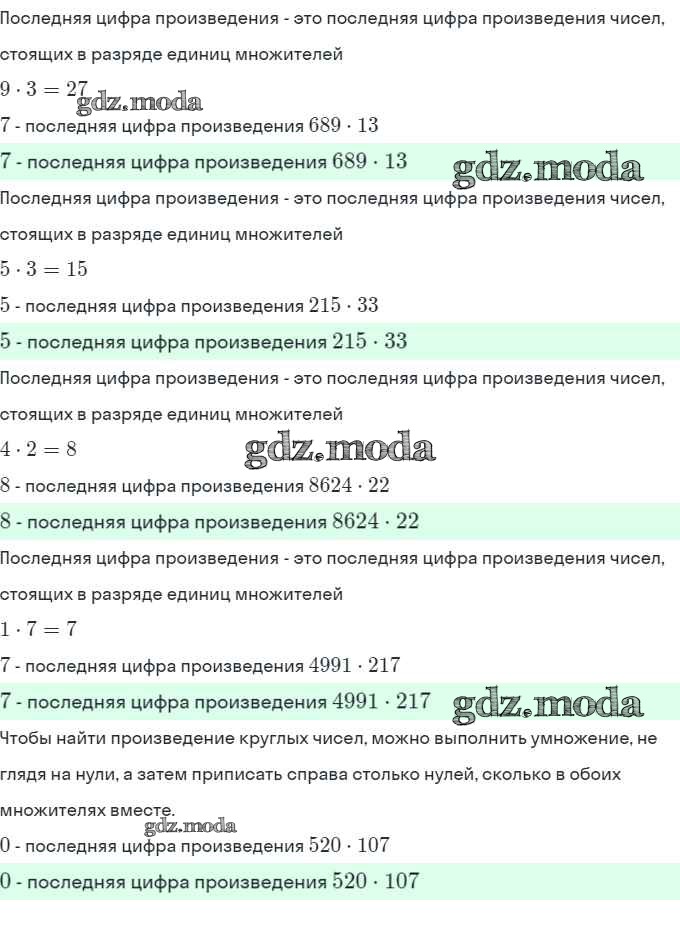 Последняя цифра произведения - это последняя цифра произведения чисел, стоящих в разряде единиц множителей

$9 \cdot 3 = 27$

7 - последняя цифра произведения $689 \cdot 13$

7 - последняя цифра произведения $689 \cdot 13$

Последняя цифра произведения - это последняя цифра произведения чисел, стоящих в разряде единиц множителей

$5 \cdot 3 = 15$

5 - последняя цифра произведения $215 \cdot 33$

5 - последняя цифра произведения $215 \cdot 33$

Последняя цифра произведения - это последняя цифра произведения чисел, стоящих в разряде единиц множителей

$4 \cdot 2 = 8$

8 - последняя цифра произведения $8624 \cdot 22$

8 - последняя цифра произведения $8624 \cdot 22$

Последняя цифра произведения - это последняя цифра произведения чисел, стоящих в разряде единиц множителей

$1 \cdot 7 = 7$

7 - последняя цифра произведения $4991 \cdot 217$

7 - последняя цифра произведения $4991 \cdot 217$

Чтобы найти произведение круглых чисел, можно выполнить умножение, не глядя на нули, а затем приписать справа столько нулей, сколько в обоих множителях вместе.

0 - последняя цифра произведения $520 \cdot 107$

0 - последняя цифра произведения $520 \cdot 107$

gdz.moda